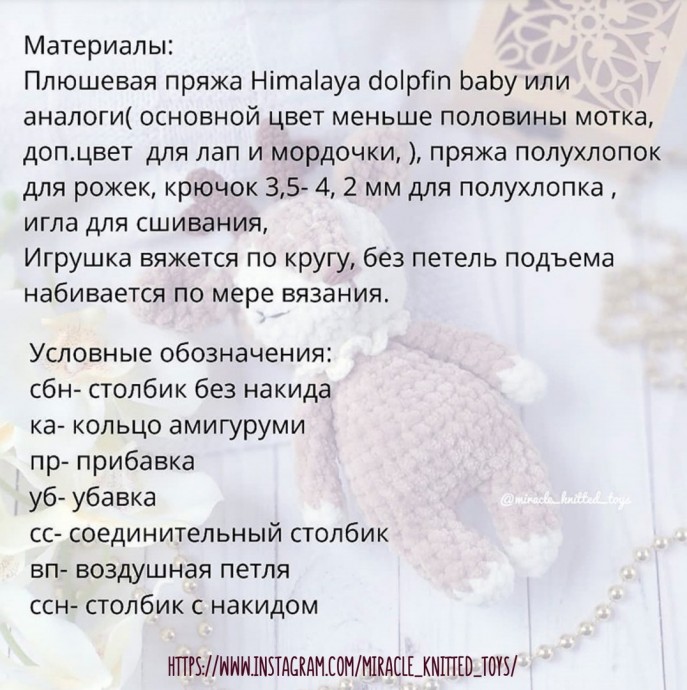 Материалы:
Плюшевая пряжа Himalaya dolpfin baby или аналоги( основной цвет меньше половины мотка, доп.цвет для лап и мордочки, ), пряжа полухлопок для рожек, крючок 3,5- 4, 2 мм для полухлопка , игла для сшивания,
Игрушка вяжется по кругу, без петель подъема набивается по мере вязания.

Условные обозначения:
сбн- столбик без накида
ка- кольцо амигуруми
пр- прибавка
уб- убавка
сс- соединительный столбик
вп- воздушная петля
ссн- столбик с накидом

HTTPS://WWW.INSTAGRAM.COM/MIRACLE_KNITTED_TOYS/

@miracle_knitted_toys